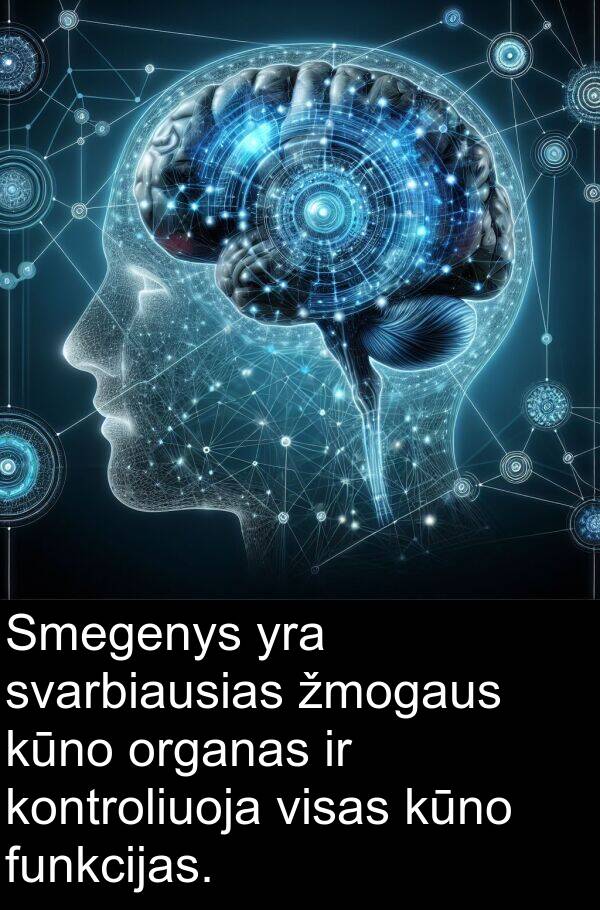 Smegenys yra svarbiausias žmogaus kūno organas ir kontroliuoja visas kūno funkcijas.